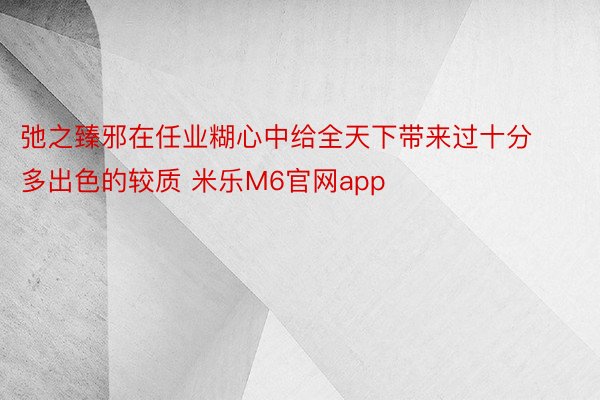 弛之臻邪在任业糊心中给全天下带来过十分多出色的较质 米乐M6官网app